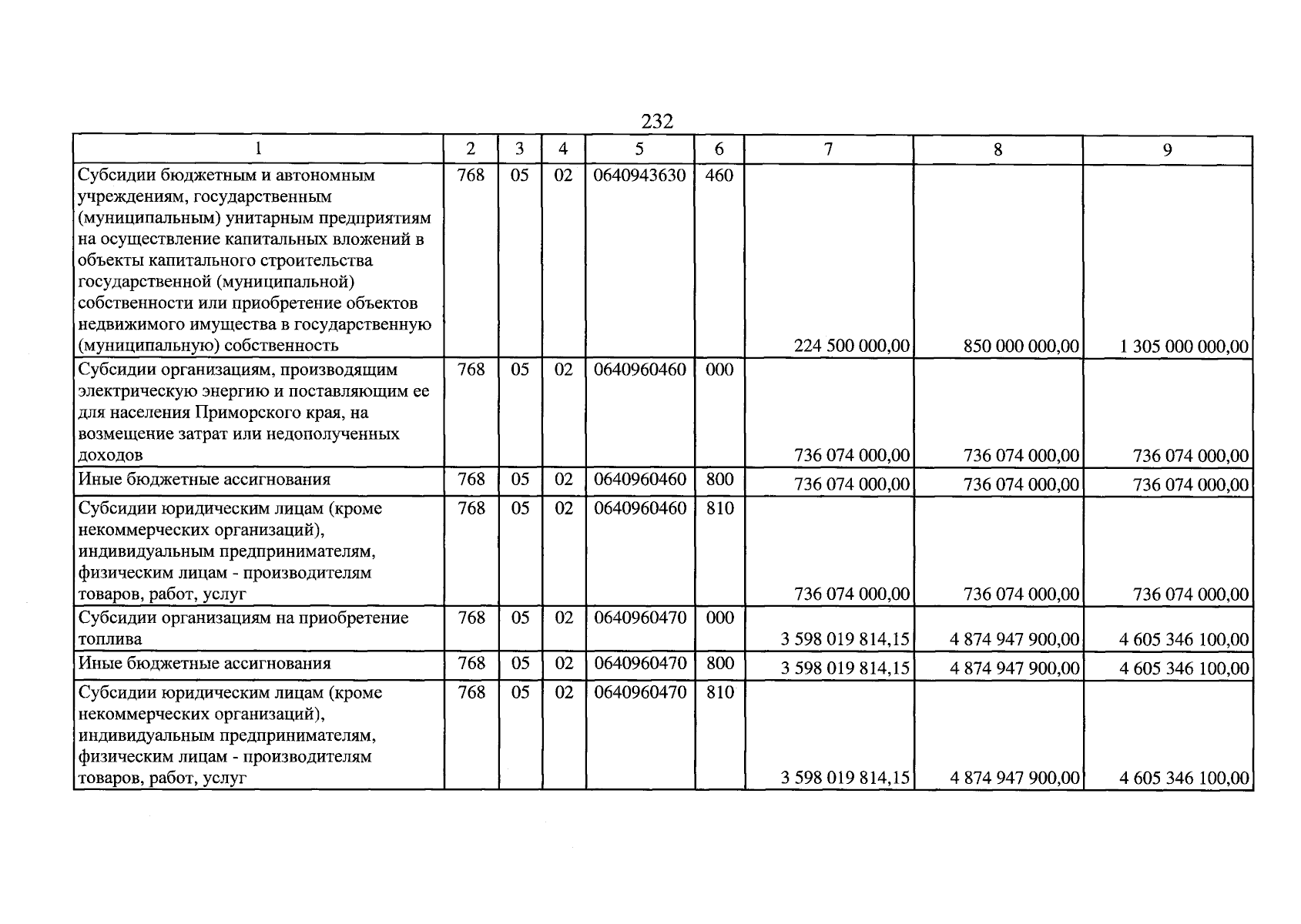 232

| 1 | 2 | 3 | 4 | 5 | 6 | 7 | 8 | 9 |
|---|---|---|---|---|---|---|---|---|
| Субсидии бюджетным и автономным учреждениям, государственным (муниципальным) унитарным предприятиям на осуществление капитальных вложений в объекты капитального строительства государственной (муниципальной) собственности или приобретение объектов недвижимого имущества в государственную (муниципальную) собственность | 768 | 05 | 02 | 0640943630 | 460 | 224 500 000,00 | 850 000 000,00 | 1 305 000 000,00 |
| Субсидии организациям, производящим электрическую энергию и поставляющим ее для населения Приморского края, на возмещение затрат или недополученных доходов | 768 | 05 | 02 | 0640960460 | 000 | 736 074 000,00 | 736 074 000,00 | 736 074 000,00 |
| Иные бюджетные ассигнования | 768 | 05 | 02 | 0640960460 | 800 | 736 074 000,00 | 736 074 000,00 | 736 074 000,00 |
| Субсидии юридическим лицам (кроме некоммерческих организаций), индивидуальным предпринимателям, физическим лицам - производителям товаров, работ, услуг | 768 | 05 | 02 | 0640960460 | 810 | 736 074 000,00 | 736 074 000,00 | 736 074 000,00 |
| Субсидии организациям на приобретение топлива | 768 | 05 | 02 | 0640960470 | 000 | 3 598 019 814,15 | 4 874 947 900,00 | 4 605 346 100,00 |
| Иные бюджетные ассигнования | 768 | 05 | 02 | 0640960470 | 800 | 3 598 019 814,15 | 4 874 947 900,00 | 4 605 346 100,00 |
| Субсидии юридическим лицам (кроме некоммерческих организаций), индивидуальным предпринимателям, физическим лицам - производителям товаров, работ, услуг | 768 | 05 | 02 | 0640960470 | 810 | 3 598 019 814,15 | 4 874 947 900,00 | 4 605 346 100,00 |